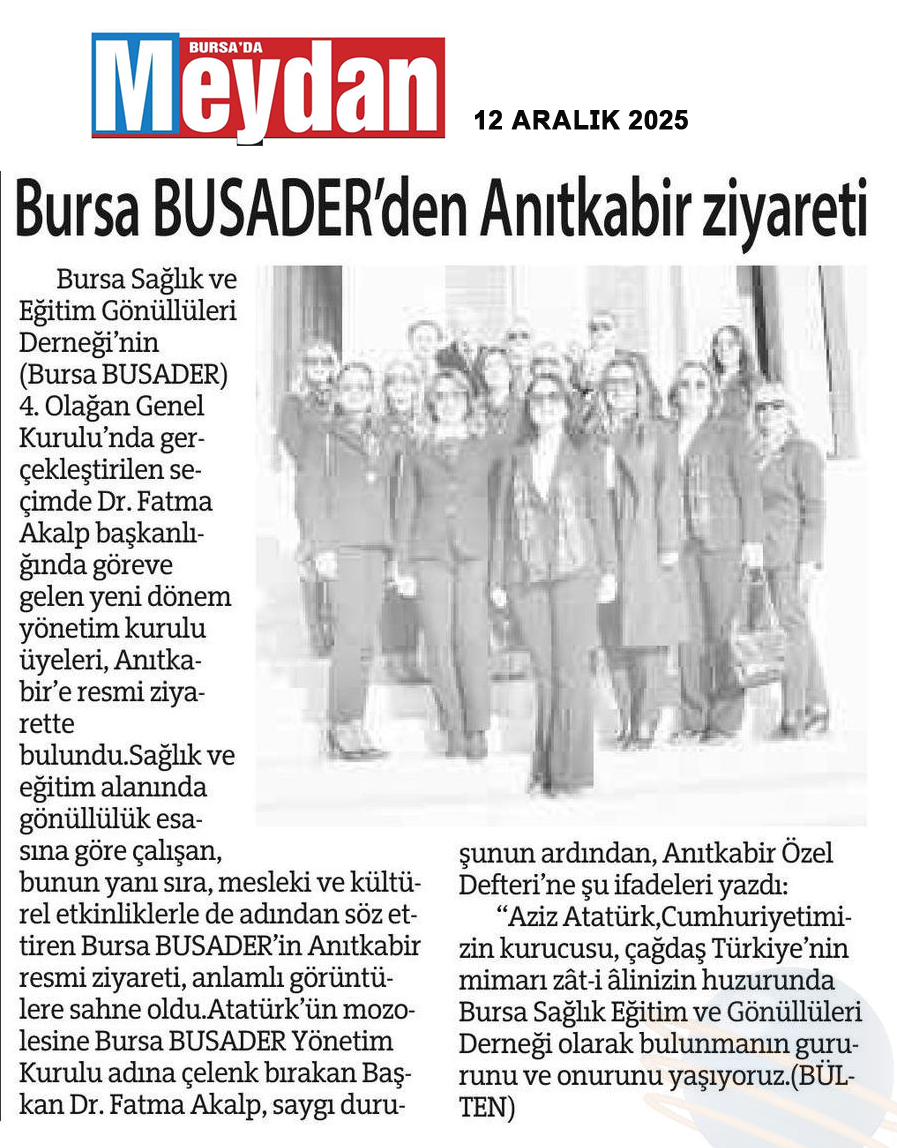 BURSA'DA
Meydan

12 ARALIK 2025

Bursa BUSADER'den Anıtkabir ziyareti

Bursa Sağlık ve Eğitim Gönüllüleri Derneği'nin (Bursa BUSADER) 4. Olağan Genel Kurulu'nda gerçekleştirilen seçimde Dr. Fatma Akalp başkanlığında göreve gelen yeni dönem yönetim kurulu üyeleri, Anıtkabir'e resmi ziyarette bulundu.Sağlık ve eğitim alanında gönüllülük esasına göre çalışan, bunun yanı sıra, mesleki ve kültürel etkinliklerle de adından söz ettiren Bursa BUSADER'in Anıtkabir resmi ziyareti, anlamlı görüntülere sahne oldu.Atatürk'ün mozolesine Bursa BUSADER Yönetim Kurulu adına çelenk bırakan Başkan Dr. Fatma Akalp, saygı duruşunun ardından, Anıtkabir Özel Defteri'ne şu ifadeleri yazdı:

"Aziz Atatürk,Cumhuriyetimizin kurucusu, çağdaş Türkiye'nin mimarı zât-i âlinizin huzurunda Bursa Sağlık Eğitim ve Gönüllüleri Derneği olarak bulunmanın gururunu ve onurunu yaşıyoruz.(BÜLTEN)